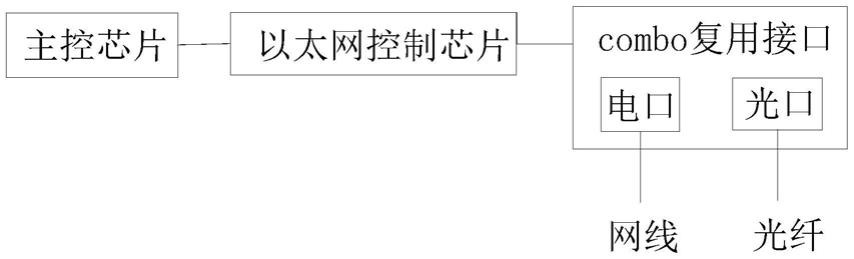 主控芯片
以太网控制芯片
combo复用接口
电口
光口
网线
光纤